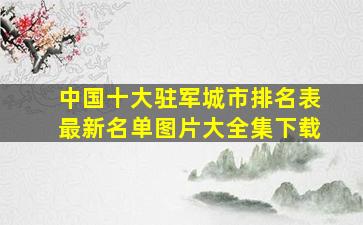 中国十大驻军城市排名表
最新名单图片大全集下载